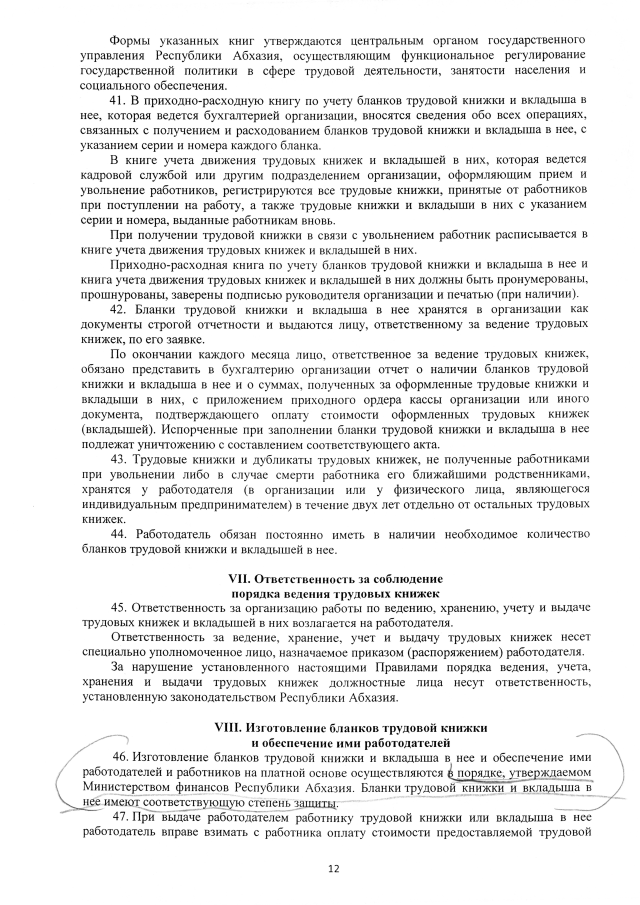 Формы указанных книг утверждаются центральным органом государственного управления Республики Абхазия, осуществляющим функциональное регулирование государственной политики в сфере трудовой деятельности, занятости населения и социального обеспечения.

41. В приходно-расходную книгу по учету бланков трудовой книжки и вкладыша в нее, которая ведется бухгалтерией организации, вносятся сведения обо всех операциях, связанных с получением и расходованием бланков трудовой книжки и вкладыша в нее, с указанием серии и номера каждого бланка.

В книге учета движения трудовых книжек и вкладышей в них, которая ведется кадровой службой или другим подразделением организации, оформляющим прием и увольнение работников, регистрируются все трудовые книжки, принятые от работников при поступлении на работу, а также трудовые книжки и вкладыши в них с указанием серии и номера, выданные работникам вновь.

При получении трудовой книжки в связи с увольнением работник расписывается в книге учета движения трудовых книжек и вкладышей в них.

Приходно-расходная книга по учету бланков трудовой книжки и вкладыша в нее и книга учета движения трудовых книжек и вкладышей в них должны быть пронумерованы, прошнурованы, заверены подписью руководителя организации и печатью (при наличии).

42. Бланки трудовой книжки и вкладыша в нее хранятся в организации как документы строгой отчетности и выдаются лицу, ответственному за ведение трудовых книжек, по его заявке.

По окончании каждого месяца лицо, ответственное за ведение трудовых книжек, обязано представить в бухгалтерию организации отчет о наличии бланков трудовой книжки и вкладыша в нее и о суммах, полученных за оформленные трудовые книжки и вкладыши в них, с приложением приходного ордера кассы организации или иного документа, подтверждающего оплату стоимости оформленных трудовых книжек (вкладышей). Испорченные при заполнении бланки трудовой книжки и вкладыша в нее подлежат уничтожению с составлением соответствующего акта.

43. Трудовые книжки и дубликаты трудовых книжек, не полученные работниками при увольнении либо в случае смерти работника его ближайшими родственниками, хранятся у работодателя (в организации или у физического лица, являющегося индивидуальным предпринимателем) в течение двух лет отдельно от остальных трудовых книжек.

44. Работодатель обязан постоянно иметь в наличии необходимое количество бланков трудовой книжки и вкладышей в нее.

VII. Ответственность за соблюдение порядка ведения трудовых книжек

45. Ответственность за организацию работы по ведению, хранению, учету и выдаче трудовых книжек и вкладышей в них возлагается на работодателя.

Ответственность за ведение, хранение, учет и выдачу трудовых книжек несет специально уполномоченное лицо, назначаемое приказом (распоряжением) работодателя.

За нарушение установленного настоящими Правилами порядка ведения, учета, хранения и выдачи трудовых книжек должностные лица несут ответственность, установленную законодательством Республики Абхазия.

VIII. Изготовление бланков трудовой книжки и обеспечение ими работодателей

46. Изготовление бланков трудовой книжки и вкладыша в нее и обеспечение ими работодателей и работников на платной основе осуществляются в порядке, утверждаемом Министерством финансов Республики Абхазия. Бланки трудовой книжки и вкладыша в нее имеют соответствующую степень защиты.

47. При выдаче работодателем работнику трудовой книжки или вкладыша в нее работодатель вправе взимать с работника оплату стоимости предоставляемой трудовой

12